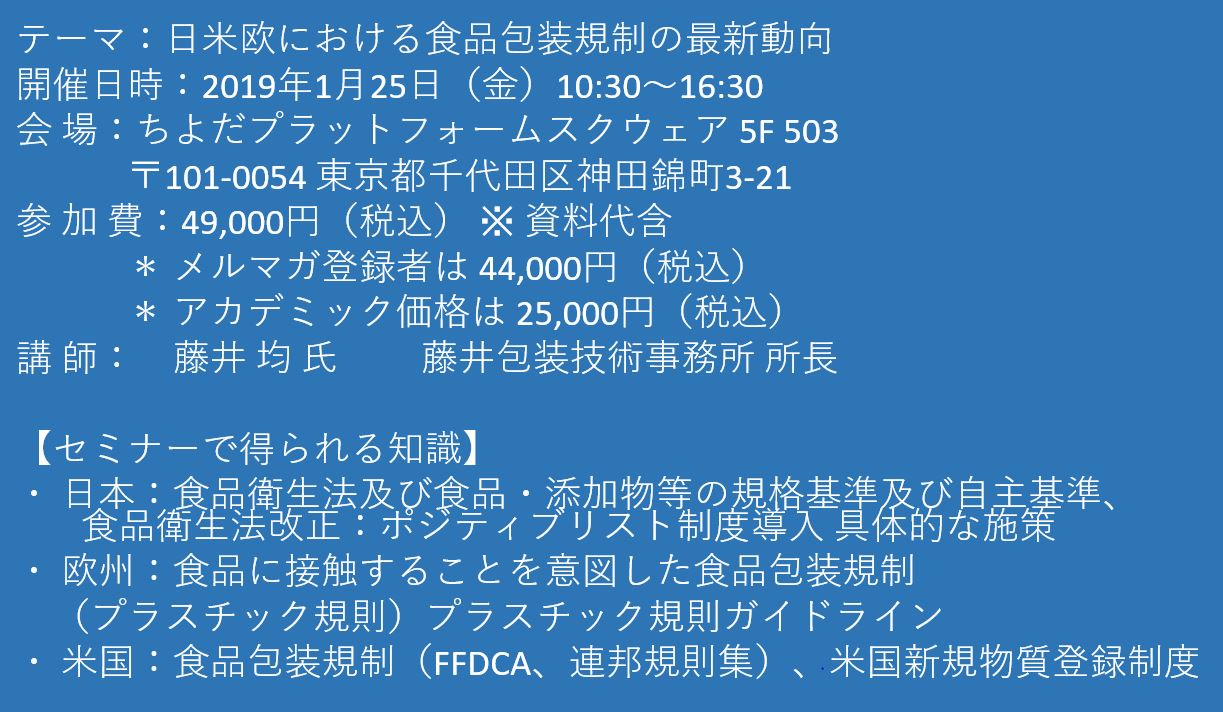 テーマ：日米欧における食品包装規制の最新動向
開催日時：2019年1月25日（金）10:30～16:30
会 場：ちよだプラットフォームスクウェア 5F 503
〒101-0054 東京都千代田区神田錦町3-21
参 加 費：49,000円（税込） ※ 資料代含
＊ メルマガ登録者は 44,000円（税込）
＊ アカデミック価格は 25,000円（税込）
講 師： 藤井 均 氏 藤井包装技術事務所 所長

【セミナーで得られる知識】
・ 日本：食品衛生法及び食品・添加物等の規格基準及び自主基準、食品衛生法改正：ポジティブリスト制度導入 具体的な施策
・ 欧州：食品に接触することを意図した食品包装規制（プラスチック規則）プラスチック規則ガイドライン
・ 米国：食品包装規制（FFDCA、連邦規則集）、米国新規物質登録制度